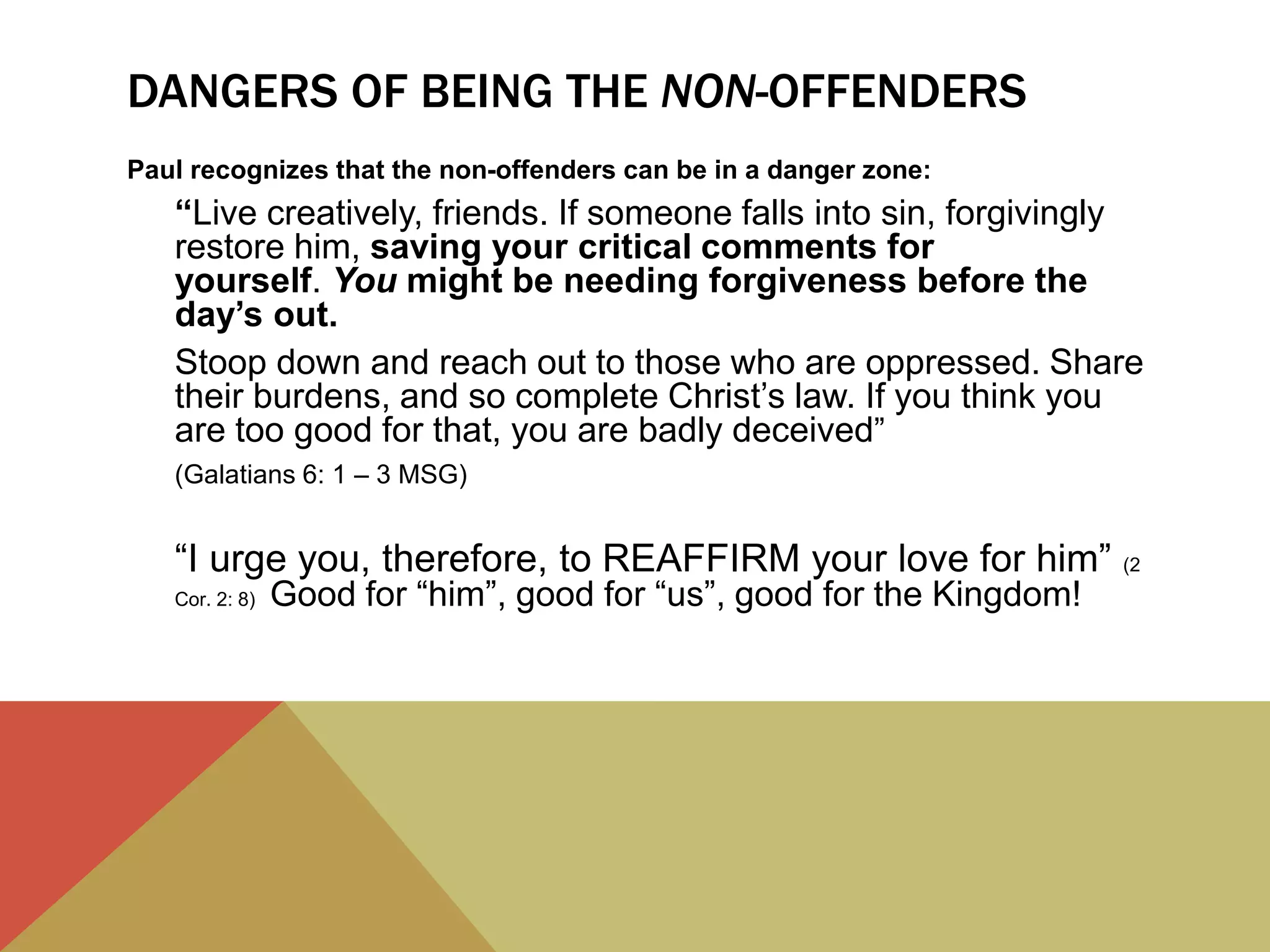 DANGERS OF BEING THE NON-OFFENDERS

Paul recognizes that the non-offenders can be in a danger zone:

"Live creatively, friends. If someone falls into sin, forgivingly restore him, saving your critical comments for yourself. You might be needing forgiveness before the day's out.

Stoop down and reach out to those who are oppressed. Share their burdens, and so complete Christ's law. If you think you are too good for that, you are badly deceived"

(Galatians 6: 1 – 3 MSG)

"I urge you, therefore, to REAFFIRM your love for him" (2 Cor. 2: 8) Good for "him", good for "us", good for the Kingdom!